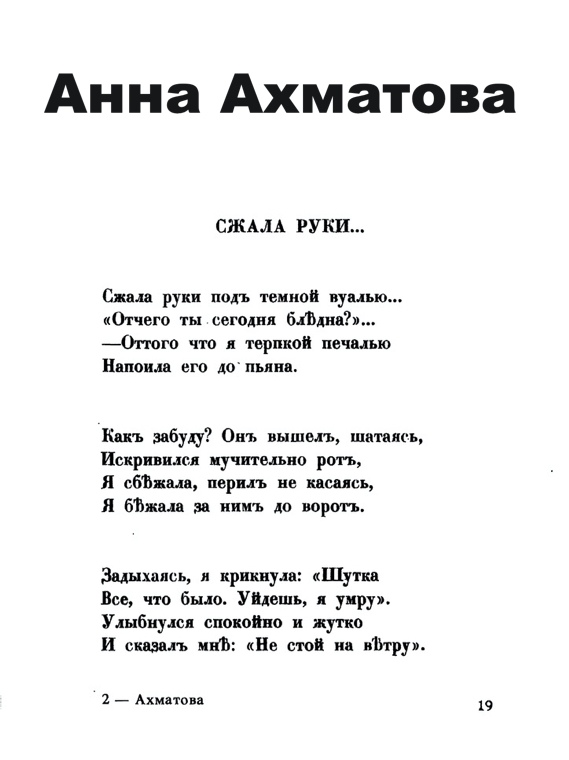 Анна Ахматова

СЖАЛА РУКИ...

Сжала руки подъ темной вуалью...
«Отчего ты сегодня блѣдна?»...
—Оттого что я терпкой печалью
Напоила его до пьяна.

Какъ забуду? Онъ вышелъ, шатаясь,
Искривился мучительно ротъ,
Я сбѣжала, перилъ не касаясь,
Я бѣжала за нимъ до воротъ.

Задыхаясь, я крикнула: «Шутка
Все, что было. Уйдешь, я умру».
Улыбнулся спокойно и жутко
И сказалъ мнѣ: «Не стой на вѣтру».

2 — Ахматова

19